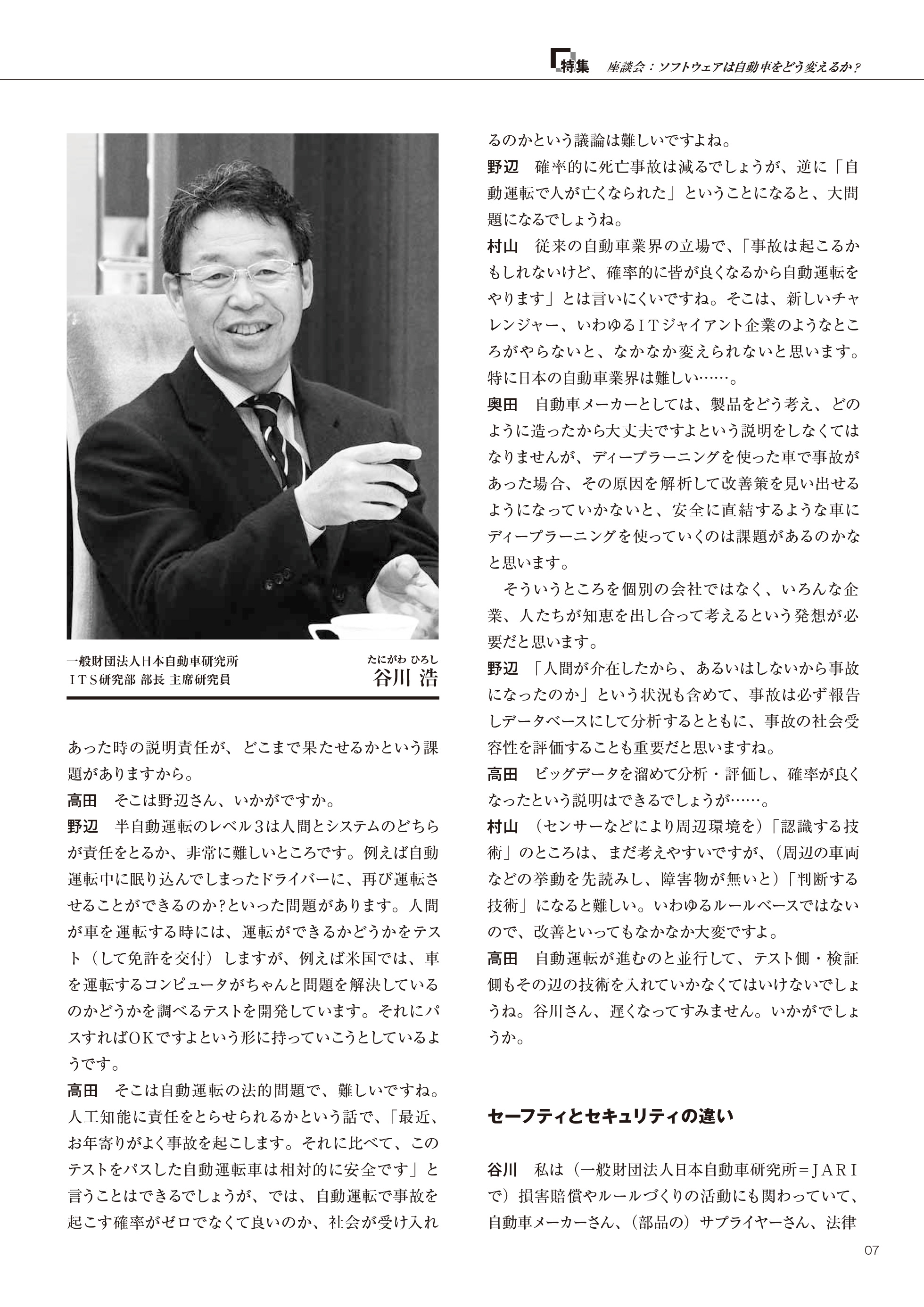 特集　座談会：ソフトウェアは自動車をどう変えるか？

一般財団法人日本自動車研究所
ＩＴＳ研究部 部長 主席研究員
たにがわ ひろし
谷川 浩

あった時の説明責任が、どこまで果たせるかという課題がありますから。
高田　そこは野辺さん、いかがですか。
野辺　半自動運転のレベル3は人間とシステムのどちらが責任をとるか、非常に難しいところです。例えば自動運転中に眠り込んでしまったドライバーに、再び運転させることができるのか?といった問題があります。人間が車を運転する時には、運転ができるかどうかをテスト（して免許を交付）しますが、例えば米国では、車を運転するコンピュータがちゃんと問題を解決しているのかどうかを調べるテストを開発しています。それにパスすればＯＫですよという形に持っていこうとしているようです。
高田　そこは自動運転の法的問題で、難しいですね。人工知能に責任をとらせられるかという話で、「最近、お年寄りがよく事故を起こします。それに比べて、このテストをパスした自動運転車は相対的に安全です」と言うことはできるでしょうが、では、自動運転で事故を起こす確率がゼロでなくて良いのか、社会が受け入れるのかという議論は難しいですよね。
野辺　確率的に死亡事故は減るでしょうが、逆に「自動運転で人が亡くなられた」ということになると、大問題になるでしょうね。
村山　従来の自動車業界の立場で、「事故は起こるかもしれないけど、確率的に皆が良くなるから自動運転をやります」とは言いにくいですね。そこは、新しいチャレンジャー、いわゆるＩＴジャイアント企業のようなところがやらないと、なかなか変えられないと思います。特に日本の自動車業界は難しい……。
奥田　自動車メーカーとしては、製品をどう考え、どのように造ったから大丈夫ですよという説明をしなくてはなりませんが、ディープラーニングを使った車で事故があった場合、その原因を解析して改善策を見い出せるようになっていかないと、安全に直結するような車にディープラーニングを使っていくのは課題があるのかなと思います。
　そういうところを個別の会社ではなく、いろんな企業、人たちが知恵を出し合って考えるという発想が必要だと思います。
野辺　「人間が介在したから、あるいはしないから事故になったのか」という状況も含めて、事故は必ず報告しデータベースにして分析するとともに、事故の社会受容性を評価することも重要だと思いますね。
高田　ビッグデータを溜めて分析・評価し、確率が良くなったという説明はできるでしょうが……。
村山　（センサーなどにより周辺環境を）「認識する技術」のところは、まだ考えやすいですが、（周辺の車両などの挙動を先読みし、障害物が無いと）「判断する技術」になると難しい。いわゆるルールベースではないので、改善といってもなかなか大変ですよ。
高田　自動運転が進むのと並行して、テスト側・検証側もその辺の技術を入れていかなくてはいけないでしょうね。谷川さん、遅くなってすみません。いかがでしょうか。

セーフティとセキュリティの違い

谷川　私は（一般財団法人日本自動車研究所＝ＪＡＲＩで）損害賠償やルールづくりの活動にも関わっていて、自動車メーカーさん、（部品の）サプライヤーさん、法律

07